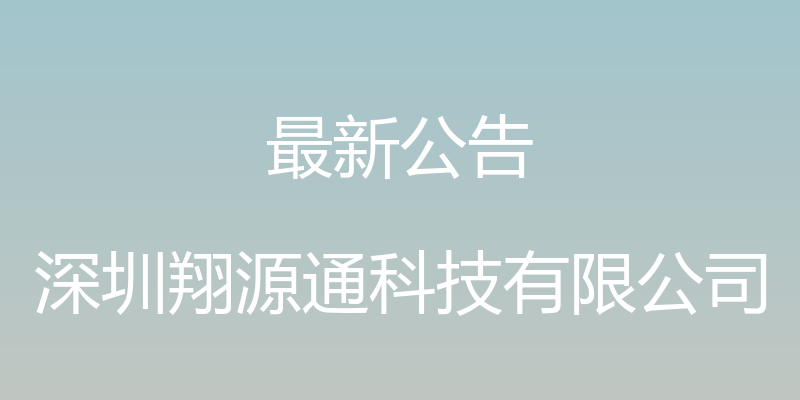 最新公告

深圳翔源通科技有限公司